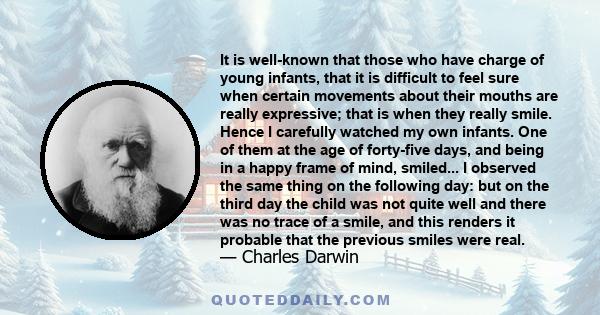 It is well-known that those who have charge of young infants, that it is difficult to feel sure when certain movements about their mouths are really expressive; that is when they really smile. Hence I carefully watched my own infants. One of them at the age of forty-five days, and being in a happy frame of mind, smiled... I observed the same thing on the following day: but on the third day the child was not quite well and there was no trace of a smile, and this renders it probable that the previous smiles were real.
— Charles Darwin

QUOTEDDAILY.COM